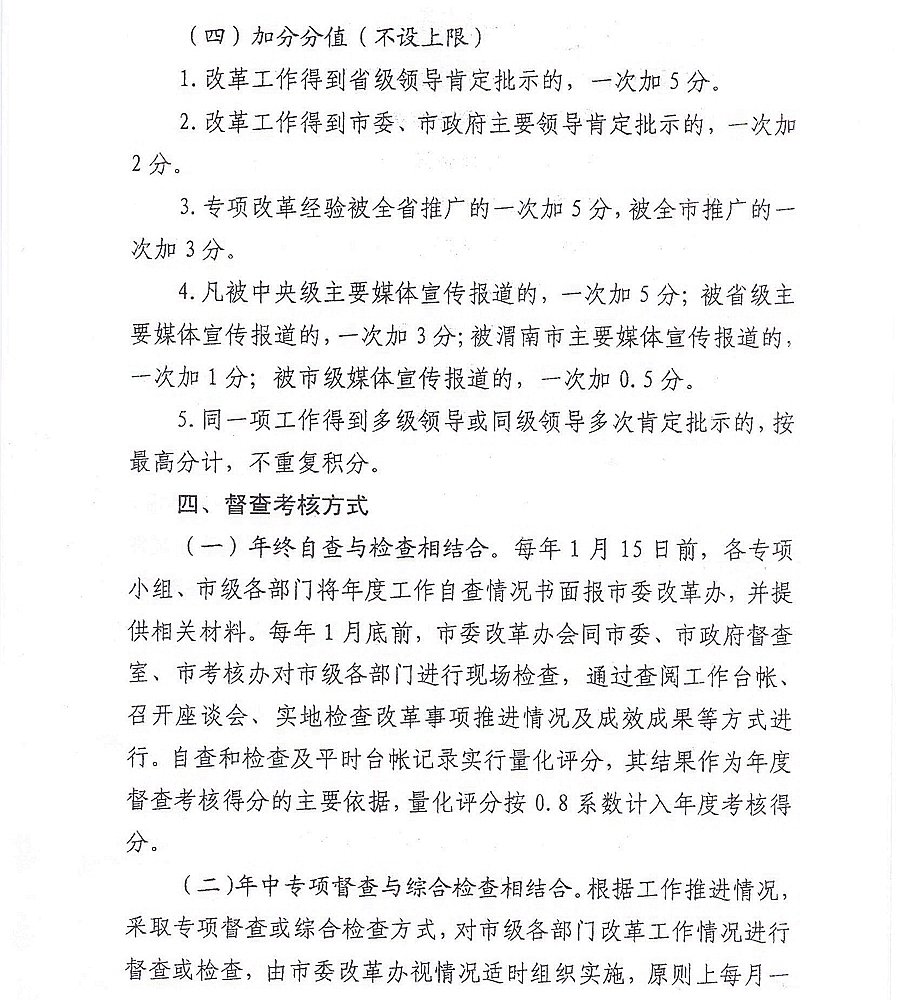 （四）加分分值（不设上限）

1.改革工作得到省级领导肯定批示的，一次加5分。

2.改革工作得到市委、市政府主要领导肯定批示的，一次加2分。

3.专项改革经验被全省推广的一次加5分，被全市推广的一次加3分。

4.凡被中央级主要媒体宣传报道的，一次加5分；被省级主要媒体宣传报道的，一次加3分；被渭南市主要媒体宣传报道的，一次加1分；被市级媒体宣传报道的，一次加0.5分。

5.同一项工作得到多级领导或同级领导多次肯定批示的，按最高分计，不重复积分。

四、督查考核方式

（一）年终自查与检查相结合。每年1月15日前，各专项小组、市级各部门将年度工作自查情况书面报市委改革办，并提供相关材料。每年1月底前，市委改革办会同市委、市政府督查室、市考核办对市级各部门进行现场检查，通过查阅工作台帐、召开座谈会、实地检查改革事项推进情况及成效成果等方式进行。自查和检查及平时台帐记录实行量化评分，其结果作为年度督查考核得分的主要依据，量化评分按0.8系数计入年度考核得分。

（二）年中专项督查与综合检查相结合。根据工作推进情况，采取专项督查或综合检查方式，对市级各部门改革工作情况进行督查或检查，由市委改革办视情况适时组织实施，原则上每月一